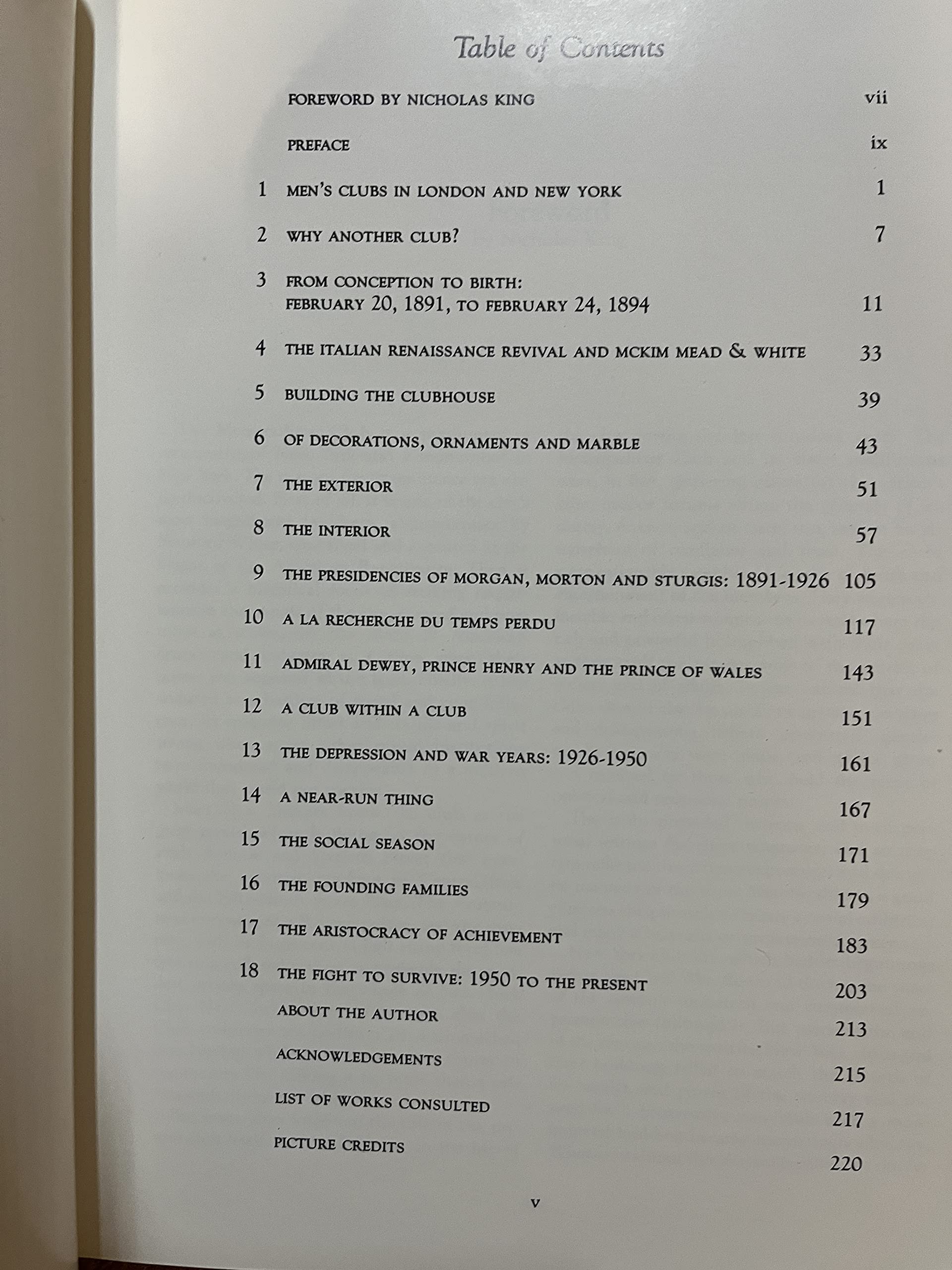 Table of Contents

FOREWORD BY NICHOLAS KING vii

PREFACE ix

1 MEN'S CLUBS IN LONDON AND NEW YORK 1

2 WHY ANOTHER CLUB? 7

3 FROM CONCEPTION TO BIRTH: FEBRUARY 20, 1891, TO FEBRUARY 24, 1894 11

4 THE ITALIAN RENAISSANCE REVIVAL AND MCKIM MEAD & WHITE 33

5 BUILDING THE CLUBHOUSE 39

6 OF DECORATIONS, ORNAMENTS AND MARBLE 43

7 THE EXTERIOR 51

8 THE INTERIOR 57

9 THE PRESIDENCIES OF MORGAN, MORTON AND STURGIS: 1891-1926 105

10 A LA RECHERCHE DU TEMPS PERDU 117

11 ADMIRAL DEWEY, PRINCE HENRY AND THE PRINCE OF WALES 143

12 A CLUB WITHIN A CLUB 151

13 THE DEPRESSION AND WAR YEARS: 1926-1950 161

14 A NEAR-RUN THING 167

15 THE SOCIAL SEASON 171

16 THE FOUNDING FAMILIES 179

17 THE ARISTOCRACY OF ACHIEVEMENT 183

18 THE FIGHT TO SURVIVE: 1950 TO THE PRESENT 203

ABOUT THE AUTHOR 213

ACKNOWLEDGEMENTS 215

LIST OF WORKS CONSULTED 217

PICTURE CREDITS 220

v